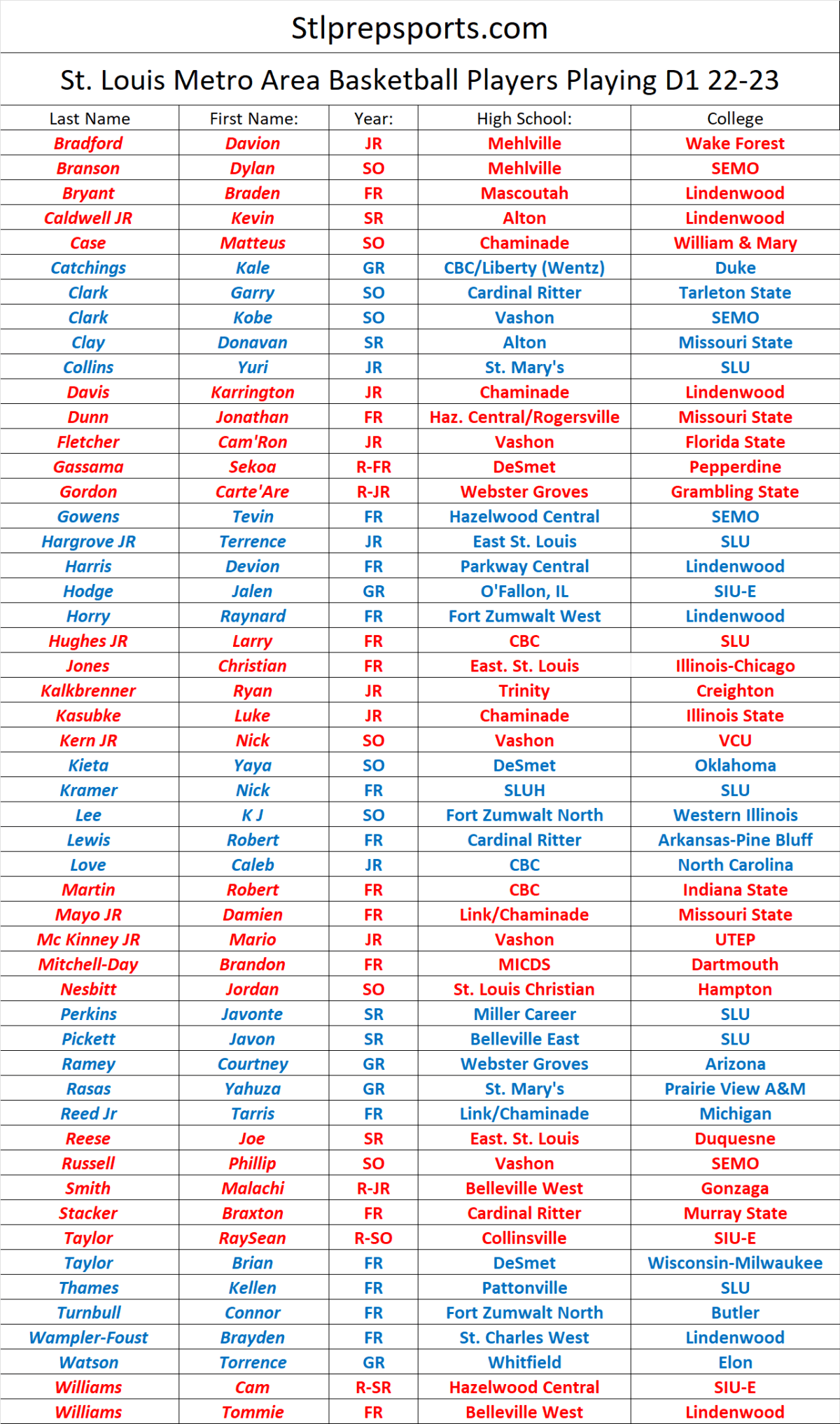 Stlprepsports.com

St. Louis Metro Area Basketball Players Playing D1 22-23

| Last Name | First Name: | Year: | High School: | College |
|---|---|---|---|---|
| Bradford | Davion | JR | Mehlville | Wake Forest |
| Branson | Dylan | SO | Mehlville | SEMO |
| Bryant | Braden | FR | Mascoutah | Lindenwood |
| Caldwell JR | Kevin | SR | Alton | Lindenwood |
| Case | Matteus | SO | Chaminade | William & Mary |
| Catchings | Kale | GR | CBC/Liberty (Wentz) | Duke |
| Clark | Garry | SO | Cardinal Ritter | Tarleton State |
| Clark | Kobe | SO | Vashon | SEMO |
| Clay | Donavan | SR | Alton | Missouri State |
| Collins | Yuri | JR | St. Mary's | SLU |
| Davis | Karrington | JR | Chaminade | Lindenwood |
| Dunn | Jonathan | FR | Haz. Central/Rogersville | Missouri State |
| Fletcher | Cam'Ron | JR | Vashon | Florida State |
| Gassama | Sekoa | R-FR | DeSmet | Pepperdine |
| Gordon | Carte'Are | R-JR | Webster Groves | Grambling State |
| Gowens | Tevin | FR | Hazelwood Central | SEMO |
| Hargrove JR | Terrence | JR | East St. Louis | SLU |
| Harris | Devion | FR | Parkway Central | Lindenwood |
| Hodge | Jalen | GR | O'Fallon, IL | SIU-E |
| Horry | Raynard | FR | Fort Zumwalt West | Lindenwood |
| Hughes JR | Larry | FR | CBC | SLU |
| Jones | Christian | FR | East. St. Louis | Illinois-Chicago |
| Kalkbrenner | Ryan | JR | Trinity | Creighton |
| Kasubke | Luke | JR | Chaminade | Illinois State |
| Kern JR | Nick | SO | Vashon | VCU |
| Kieta | Yaya | SO | DeSmet | Oklahoma |
| Kramer | Nick | FR | SLUH | SLU |
| Lee | K J | SO | Fort Zumwalt North | Western Illinois |
| Lewis | Robert | FR | Cardinal Ritter | Arkansas-Pine Bluff |
| Love | Caleb | JR | CBC | North Carolina |
| Martin | Robert | FR | CBC | Indiana State |
| Mayo JR | Damien | FR | Link/Chaminade | Missouri State |
| Mc Kinney JR | Mario | JR | Vashon | UTEP |
| Mitchell-Day | Brandon | FR | MICDS | Dartmouth |
| Nesbitt | Jordan | SO | St. Louis Christian | Hampton |
| Perkins | Javonte | SR | Miller Career | SLU |
| Pickett | Javon | SR | Belleville East | SLU |
| Ramey | Courtney | GR | Webster Groves | Arizona |
| Rasas | Yahuza | GR | St. Mary's | Prairie View A&M |
| Reed Jr | Tarris | FR | Link/Chaminade | Michigan |
| Reese | Joe | SR | East. St. Louis | Duquesne |
| Russell | Phillip | SO | Vashon | SEMO |
| Smith | Malachi | R-JR | Belleville West | Gonzaga |
| Stacker | Braxton | FR | Cardinal Ritter | Murray State |
| Taylor | RaySean | R-SO | Collinsville | SIU-E |
| Taylor | Brian | FR | DeSmet | Wisconsin-Milwaukee |
| Thames | Kellen | FR | Pattonville | SLU |
| Turnbull | Connor | FR | Fort Zumwalt North | Butler |
| Wampler-Foust | Brayden | FR | St. Charles West | Lindenwood |
| Watson | Torrence | GR | Whitfield | Elon |
| Williams | Cam | R-SR | Hazelwood Central | SIU-E |
| Williams | Tommie | FR | Belleville West | Lindenwood |